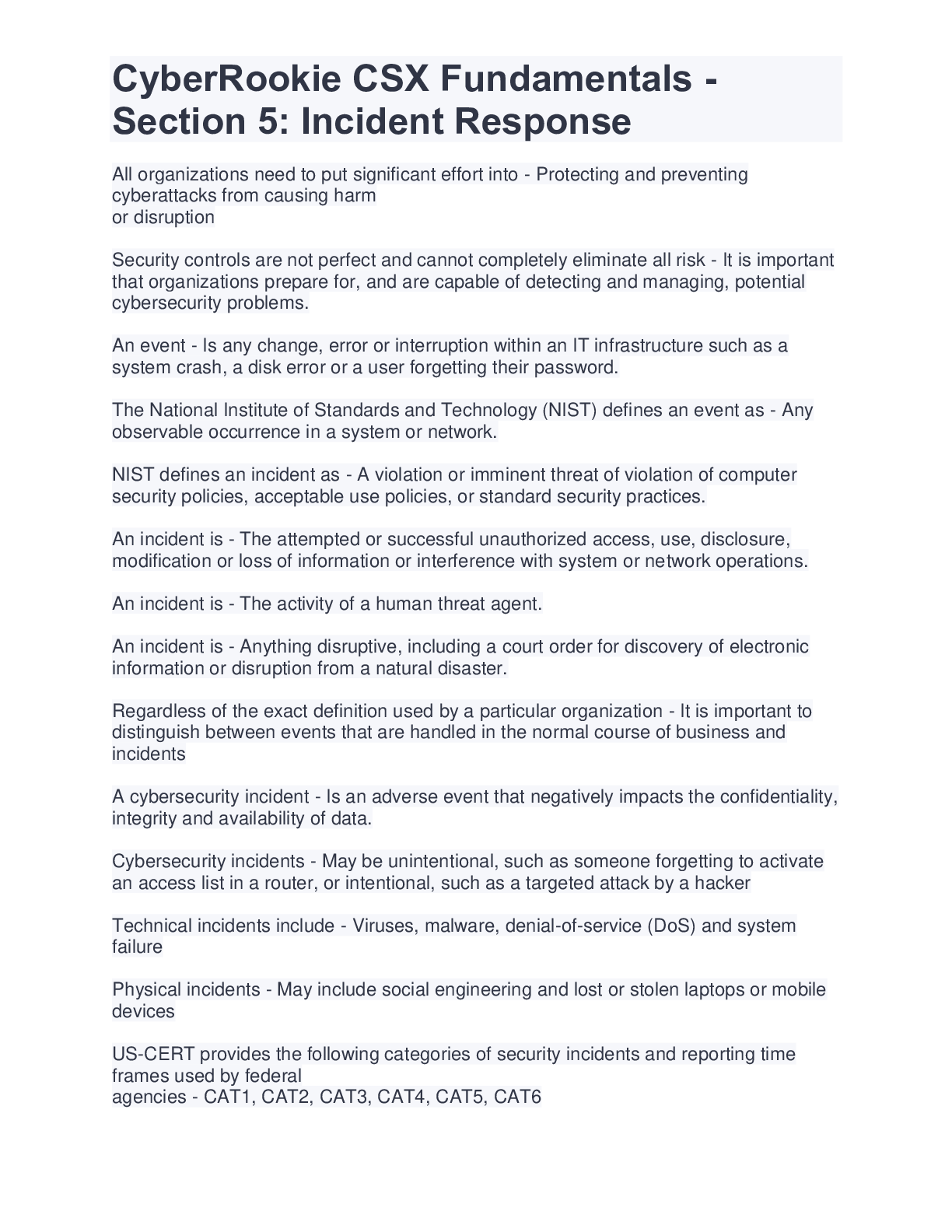 CyberRookie CSX Fundamentals - Section 5: Incident Response

All organizations need to put significant effort into - Protecting and preventing cyberattacks from causing harm or disruption

Security controls are not perfect and cannot completely eliminate all risk - It is important that organizations prepare for, and are capable of detecting and managing, potential cybersecurity problems.

An event - Is any change, error or interruption within an IT infrastructure such as a system crash, a disk error or a user forgetting their password.

The National Institute of Standards and Technology (NIST) defines an event as - Any observable occurrence in a system or network.

NIST defines an incident as - A violation or imminent threat of violation of computer security policies, acceptable use policies, or standard security practices.

An incident is - The attempted or successful unauthorized access, use, disclosure, modification or loss of information or interference with system or network operations.

An incident is - The activity of a human threat agent.

An incident is - Anything disruptive, including a court order for discovery of electronic information or disruption from a natural disaster.

Regardless of the exact definition used by a particular organization - It is important to distinguish between events that are handled in the normal course of business and incidents

A cybersecurity incident - Is an adverse event that negatively impacts the confidentiality, integrity and availability of data.

Cybersecurity incidents - May be unintentional, such as someone forgetting to activate an access list in a router, or intentional, such as a targeted attack by a hacker

Technical incidents include - Viruses, malware, denial-of-service (DoS) and system failure

Physical incidents - May include social engineering and lost or stolen laptops or mobile devices

US-CERT provides the following categories of security incidents and reporting time frames used by federal agencies - CAT1, CAT2, CAT3, CAT4, CAT5, CAT6